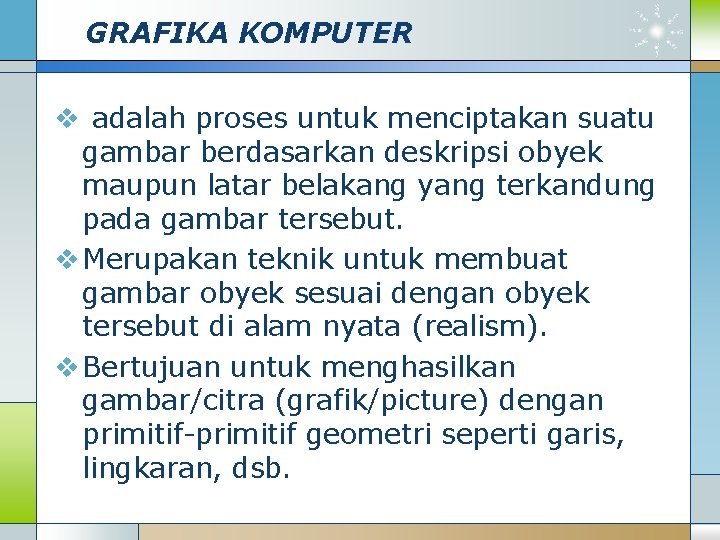 GRAFIKA KOMPUTER

❖ adalah proses untuk menciptakan suatu gambar berdasarkan deskripsi obyek maupun latar belakang yang terkandung pada gambar tersebut.

❖ Merupakan teknik untuk membuat gambar obyek sesuai dengan obyek tersebut di alam nyata (realism).

❖ Bertujuan untuk menghasilkan gambar/citra (grafik/picture) dengan primitif-primitif geometri seperti garis, lingkaran, dsb.